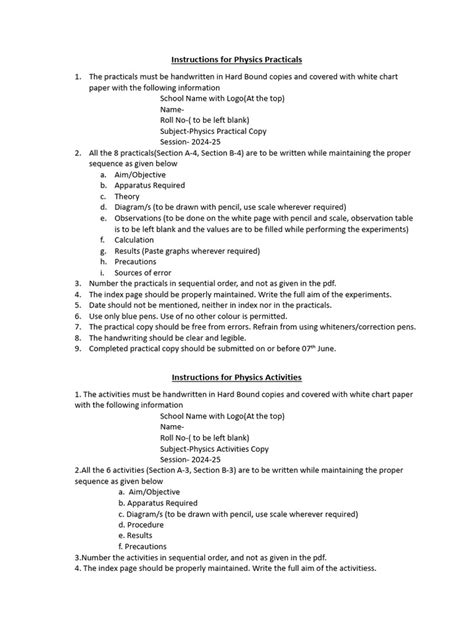 Instructions for Physics Practicals

1. The practicals must be handwritten in Hard Bound copies and covered with white chart paper with the following information
School Name with Logo(At the top)
Name-
Roll No-( to be left blank)
Subject-Physics Practical Copy
Session- 2024-25
2. All the 8 practicals(Section A-4, Section B-4) are to be written while maintaining the proper sequence as given below
a. Aim/Objective
b. Apparatus Required
c. Theory
d. Diagram/s (to be drawn with pencil, use scale wherever required)
e. Observations (to be done on the white page with pencil and scale, observation table is to be left blank and the values are to be filled while performing the experiments)
f. Calculation
g. Results (Paste graphs wherever required)
h. Precautions
i. Sources of error
3. Number the practicals in sequential order, and not as given in the pdf.
4. The index page should be properly maintained. Write the full aim of the experiments.
5. Date should not be mentioned, neither in index nor in the practicals.
6. Use only blue pens. Use of no other colour is permitted.
7. The practical copy should be free from errors. Refrain from using whiteners/correction pens.
8. The handwriting should be clear and legible.
9. Completed practical copy should be submitted on or before 07$^{th}$ June.

Instructions for Physics Activities

1. The activities must be handwritten in Hard Bound copies and covered with white chart paper with the following information
School Name with Logo(At the top)
Name-
Roll No-( to be left blank)
Subject-Physics Activities Copy
Session- 2024-25
2.All the 6 activities (Section A-3, Section B-3) are to be written while maintaining the proper sequence as given below
a. Aim/Objective
b. Apparatus Required
c. Diagram/s (to be drawn with pencil, use scale wherever required)
d. Procedure
e. Results
f. Precautions
3.Number the activities in sequential order, and not as given in the pdf.
4. The index page should be properly maintained. Write the full aim of the activitiess.